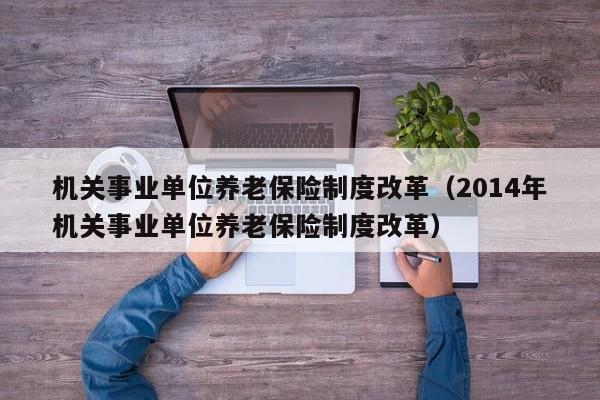 机关事业单位养老保险制度改革（2014年机关事业单位养老保险制度改革）